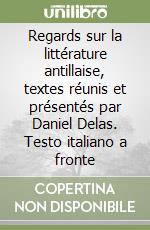 unilibro

Regards sur la littérature antillaise, textes réunis et présentés par Daniel Delas. Testo italiano a fronte

COPERTINA NON DISPONIBILE